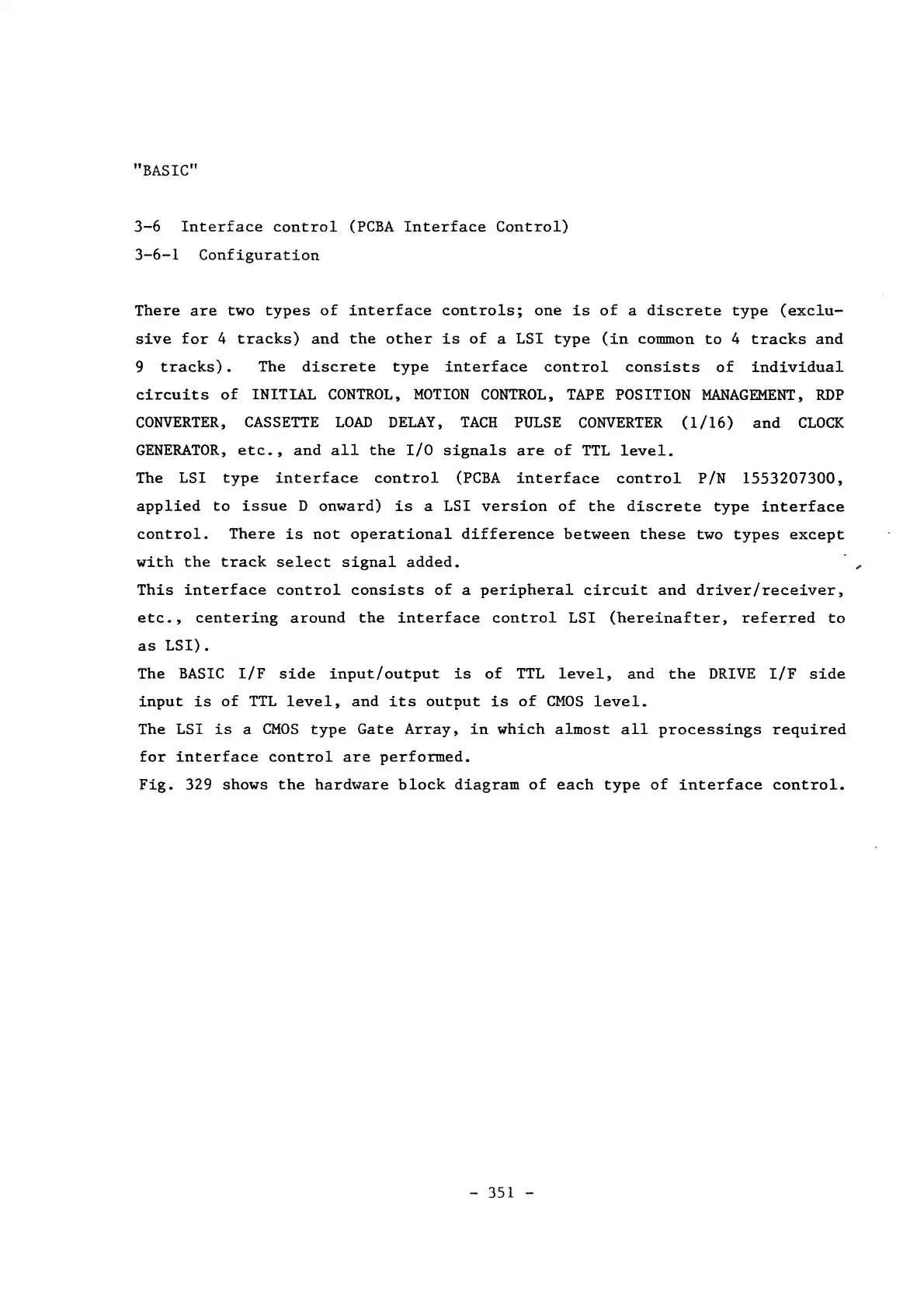 "BASIC"

3-6 Interface control (PCBA Interface Control)
3-6-1 Configuration

There are two types of interface controls; one is of a discrete type (exclusive for 4 tracks) and the other is of a LSI type (in common to 4 tracks and 9 tracks). The discrete type interface control consists of individual circuits of INITIAL CONTROL, MOTION CONTROL, TAPE POSITION MANAGEMENT, RDP CONVERTER, CASSETTE LOAD DELAY, TACH PULSE CONVERTER (1/16) and CLOCK GENERATOR, etc., and all the I/O signals are of TTL level.
The LSI type interface control (PCBA interface control P/N 1553207300, applied to issue D onward) is a LSI version of the discrete type interface control. There is not operational difference between these two types except with the track select signal added.
This interface control consists of a peripheral circuit and driver/receiver, etc., centering around the interface control LSI (hereinafter, referred to as LSI).
The BASIC I/F side input/output is of TTL level, and the DRIVE I/F side input is of TTL level, and its output is of CMOS level.
The LSI is a CMOS type Gate Array, in which almost all processings required for interface control are performed.
Fig. 329 shows the hardware block diagram of each type of interface control.

- 351 -